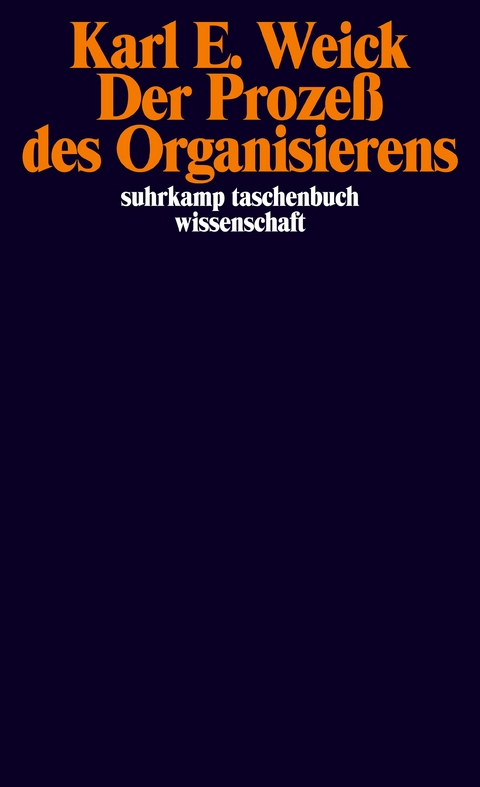 Karl E. Weick
Der Prozeß
des Organisierens

suhrkamp taschenbuch
wissenschaft